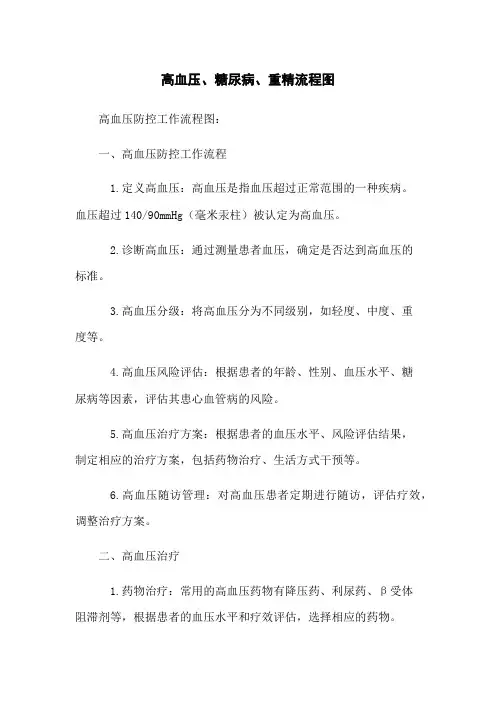 高血压、糖尿病、重精流程图

高血压防控工作流程图：

一、高血压防控工作流程

1.定义高血压：高血压是指血压超过正常范围的一种疾病。血压超过140/90mmHg（毫米汞柱）被认定为高血压。

2.诊断高血压：通过测量患者血压，确定是否达到高血压的标准。

3.高血压分级：将高血压分为不同级别，如轻度、中度、重度等。

4.高血压风险评估：根据患者的年龄、性别、血压水平、糖尿病等因素，评估其患心血管病的风险。

5.高血压治疗方案：根据患者的血压水平、风险评估结果，制定相应的治疗方案，包括药物治疗、生活方式干预等。

6.高血压随访管理：对高血压患者定期进行随访，评估疗效，调整治疗方案。

二、高血压治疗

1.药物治疗：常用的高血压药物有降压药、利尿药、β受体阻滞剂等，根据患者的血压水平和疗效评估，选择相应的药物。